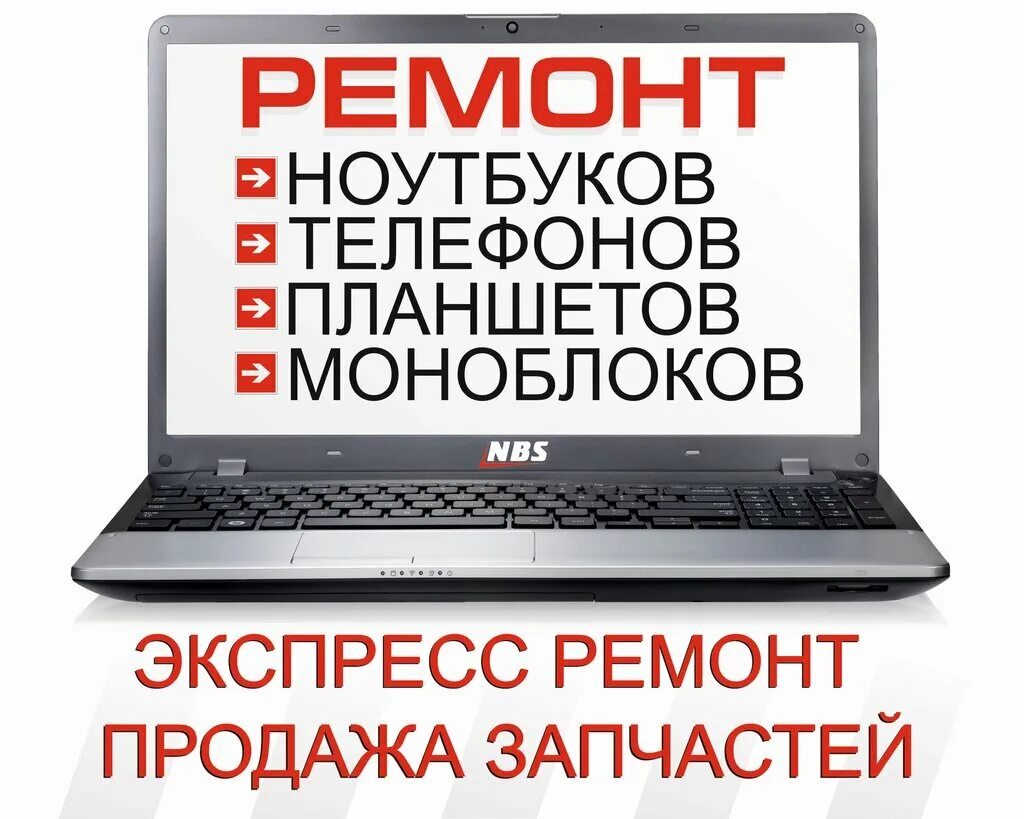 РЕМОНТ
НОУТБУКОВ
ТЕЛЕФОНОВ
ПЛАНШЕТОВ
МОНОБЛОКОВ

NBS

ЭКСПРЕСС РЕМОНТ
ПРОДАЖА ЗАПЧАСТЕЙ